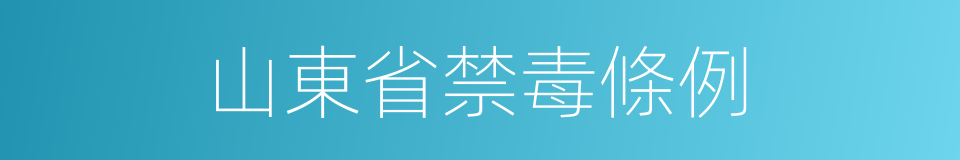 山東省禁毒條例